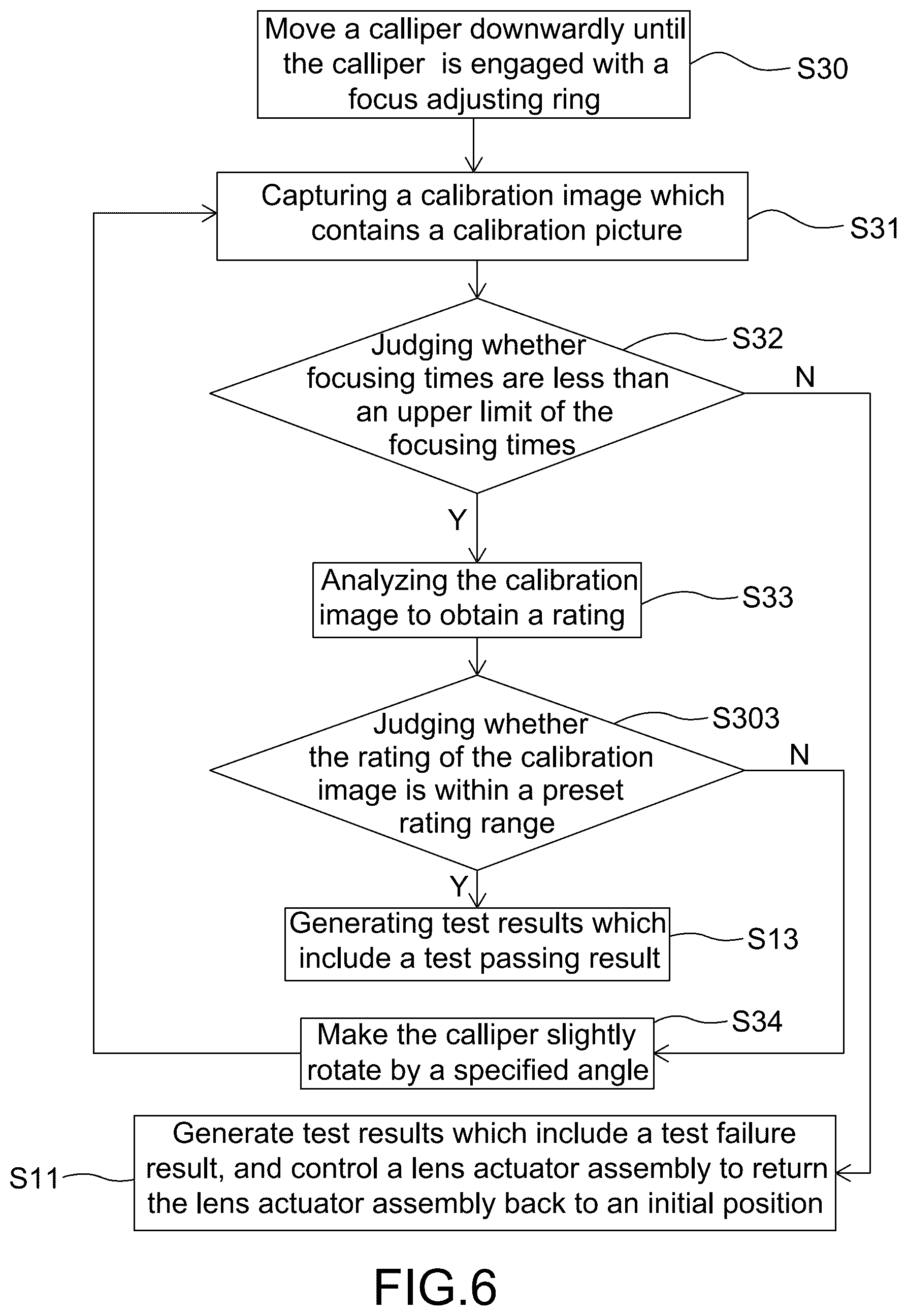 Move a calliper downwardly until the calliper is engaged with a focus adjusting ring

S30

Capturing a calibration image which contains a calibration picture

S31

Judging whether focusing times are less than an upper limit of the focusing times

S32

N

Y

Analyzing the calibration image to obtain a rating

S33

Judging whether the rating of the calibration image is within a preset rating range

S303

N

Y

Generating test results which include a test passing result

S13

Make the calliper slightly rotate by a specified angle

S34

Generate test results which include a test failure result, and control a lens actuator assembly to return the lens actuator assembly back to an initial position

S11

FIG.6